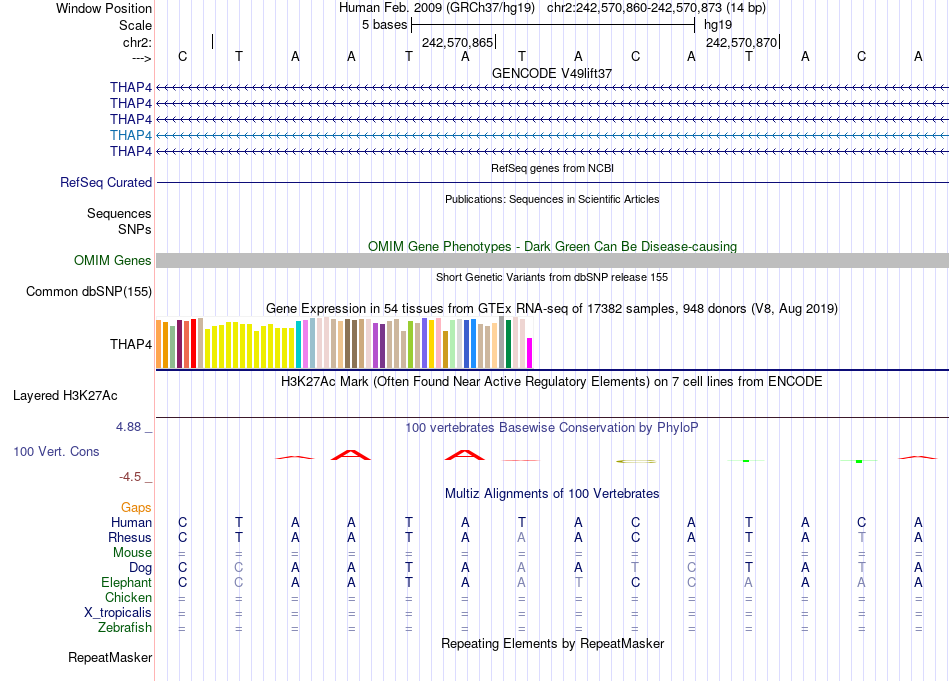 Window Position Human Feb. 2009 (GRCh37/hg19) chr2:242,570,860-242,570,873 (14 bp)
Scale 5 bases hg19
chr2: 242,570,865 242,570,870
---> C T A A T A T A C A T A C A
GENCODE V49lift37
THAP4
THAP4
THAP4
THAP4
THAP4
RefSeq genes from NCBI
RefSeq Curated
Publications: Sequences in Scientific Articles
Sequences
SNPs
OMIM Gene Phenotypes - Dark Green Can Be Disease-causing
OMIM Genes
Short Genetic Variants from dbSNP release 155
Common dbSNP(155)
Gene Expression in 54 tissues from GTEx RNA-seq of 17382 samples, 948 donors (V8, Aug 2019)
THAP4
H3K27Ac Mark (Often Found Near Active Regulatory Elements) on 7 cell lines from ENCODE
Layered H3K27Ac
4.88 _ 100 vertebrates Basewise Conservation by PhyloP
100 Vert. Cons
-4.5 _
Multiz Alignments of 100 Vertebrates
Gaps
Human C T A A T A T A C A T A C A
Rhesus C T A A T A A A C A T A T A
Mouse = = = = = = = = = = = = = =
Dog C C A A T A A A T C T A T A
Elephant C C A A T A A T C C A A A A
Chicken = = = = = = = = = = = = = =
X_tropicalis = = = = = = = = = = = = = =
Zebrafish = = = = = = = = = = = = = =
Repeating Elements by RepeatMasker
RepeatMasker